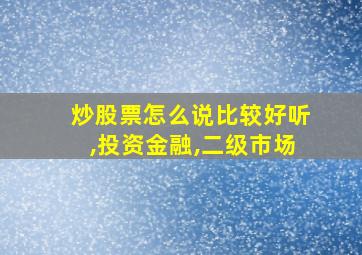 炒股票怎么说比较好听,投资金融,二级市场